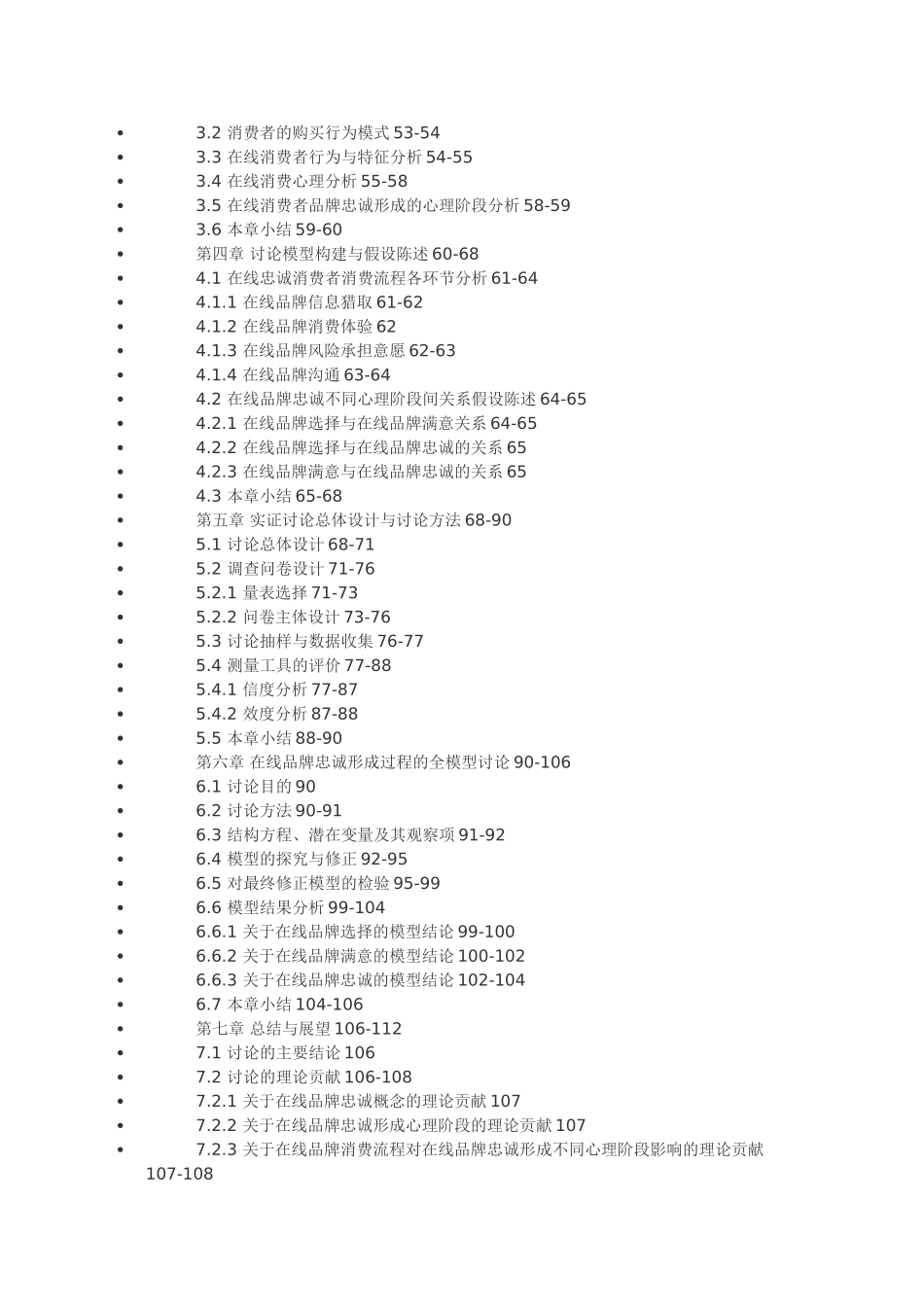 • 3.2 消费者的购买行为模式 53-54
• 3.3 在线消费者行为与特征分析 54-55
• 3.4 在线消费心理分析 55-58
• 3.5 在线消费者品牌忠诚形成的心理阶段分析 58-59
• 3.6 本章小结 59-60
• 第四章 讨论模型构建与假设陈述 60-68
• 4.1 在线忠诚消费者消费流程各环节分析 61-64
• 4.1.1 在线品牌信息猎取 61-62
• 4.1.2 在线品牌消费体验 62
• 4.1.3 在线品牌风险承担意愿 62-63
• 4.1.4 在线品牌沟通 63-64
• 4.2 在线品牌忠诚不同心理阶段间关系假设陈述 64-65
• 4.2.1 在线品牌选择与在线品牌满意关系 64-65
• 4.2.2 在线品牌选择与在线品牌忠诚的关系 65
• 4.2.3 在线品牌满意与在线品牌忠诚的关系 65
• 4.3 本章小结 65-68
• 第五章 实证讨论总体设计与讨论方法 68-90
• 5.1 讨论总体设计 68-71
• 5.2 调查问卷设计 71-76
• 5.2.1 量表选择 71-73
• 5.2.2 问卷主体设计 73-76
• 5.3 讨论抽样与数据收集 76-77
• 5.4 测量工具的评价 77-88
• 5.4.1 信度分析 77-87
• 5.4.2 效度分析 87-88
• 5.5 本章小结 88-90
• 第六章 在线品牌忠诚形成过程的全模型讨论 90-106
• 6.1 讨论目的 90
• 6.2 讨论方法 90-91
• 6.3 结构方程、潜在变量及其观察项 91-92
• 6.4 模型的探究与修正 92-95
• 6.5 对最终修正模型的检验 95-99
• 6.6 模型结果分析 99-104
• 6.6.1 关于在线品牌选择的模型结论 99-100
• 6.6.2 关于在线品牌满意的模型结论 100-102
• 6.6.3 关于在线品牌忠诚的模型结论 102-104
• 6.7 本章小结 104-106
• 第七章 总结与展望 106-112
• 7.1 讨论的主要结论 106
• 7.2 讨论的理论贡献 106-108
• 7.2.1 关于在线品牌忠诚概念的理论贡献 107
• 7.2.2 关于在线品牌忠诚形成心理阶段的理论贡献 107
• 7.2.3 关于在线品牌消费流程对在线品牌忠诚形成不同心理阶段影响的理论贡献 107-108